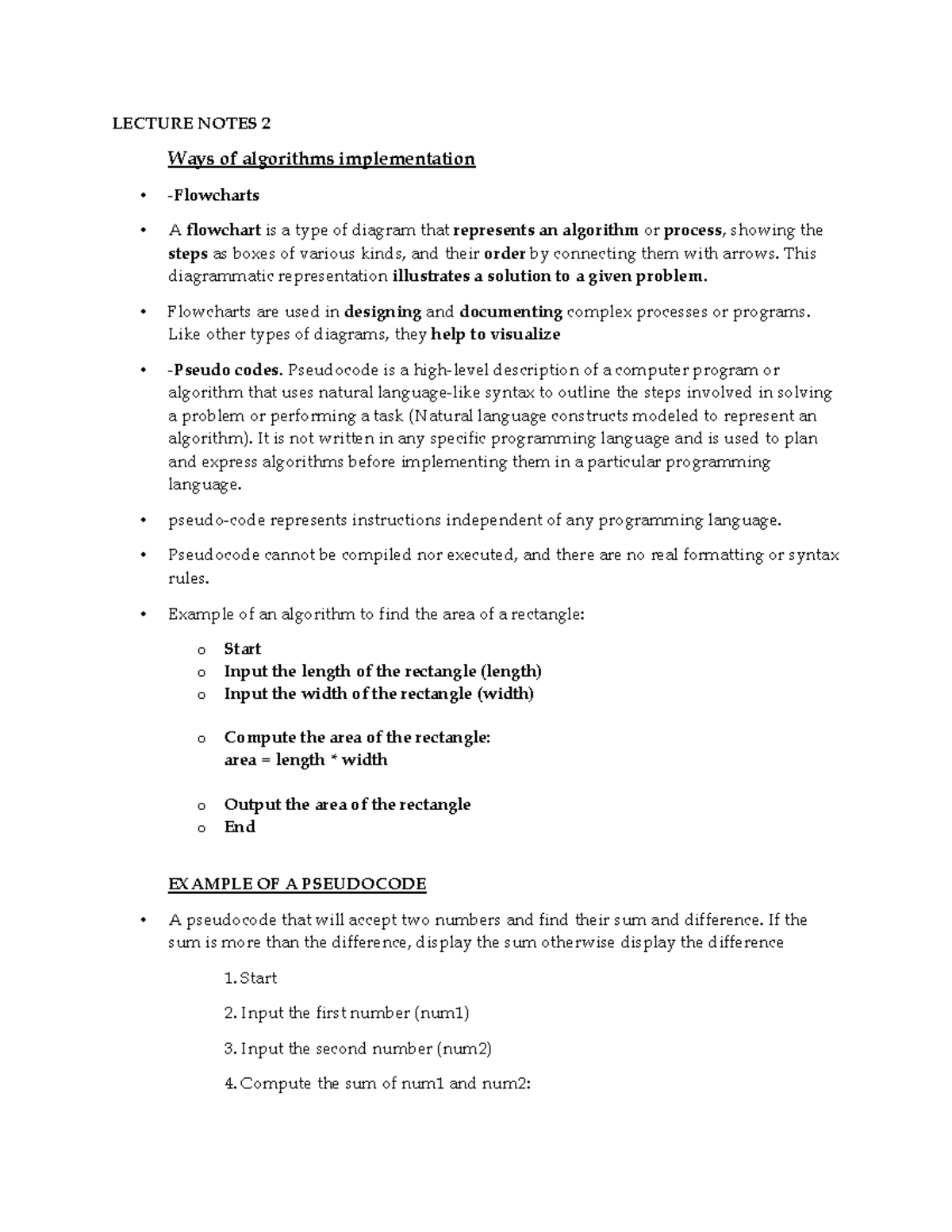 LECTURE NOTES 2

Ways of algorithms implementation

• -Flowcharts

• A flowchart is a type of diagram that represents an algorithm or process, showing the steps as boxes of various kinds, and their order by connecting them with arrows. This diagrammatic representation illustrates a solution to a given problem.

• Flowcharts are used in designing and documenting complex processes or programs. Like other types of diagrams, they help to visualize

• -Pseudo codes. Pseudocode is a high-level description of a computer program or algorithm that uses natural language-like syntax to outline the steps involved in solving a problem or performing a task (Natural language constructs modeled to represent an algorithm). It is not written in any specific programming language and is used to plan and express algorithms before implementing them in a particular programming language.

• pseudo-code represents instructions independent of any programming language.

• Pseudocode cannot be compiled nor executed, and there are no real formatting or syntax rules.

• Example of an algorithm to find the area of a rectangle:

o Start
o Input the length of the rectangle (length)
o Input the width of the rectangle (width)

o Compute the area of the rectangle:
area = length * width

o Output the area of the rectangle
o End

EXAMPLE OF A PSEUDOCODE

• A pseudocode that will accept two numbers and find their sum and difference. If the sum is more than the difference, display the sum otherwise display the difference

1. Start

2. Input the first number (num1)

3. Input the second number (num2)

4. Compute the sum of num1 and num2: